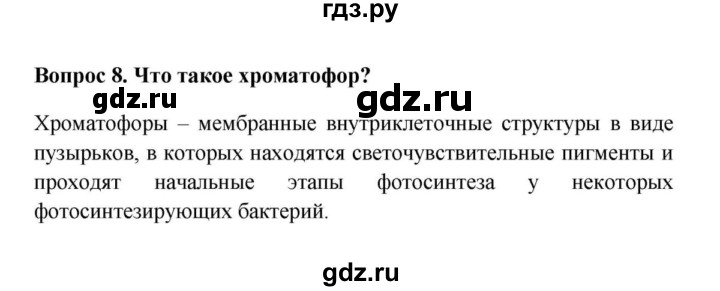 гдз.ру

Вопрос 8. Что такое хроматофор?

gdz.ru gdz.ru

Хроматофоры – мембранные внутриклеточные структуры в виде пузырьков, в которых находятся светочувствительные пигменты и проходят начальные этапы фотосинтеза у некоторых фотосинтезирующих бактерий.

gdz.ru